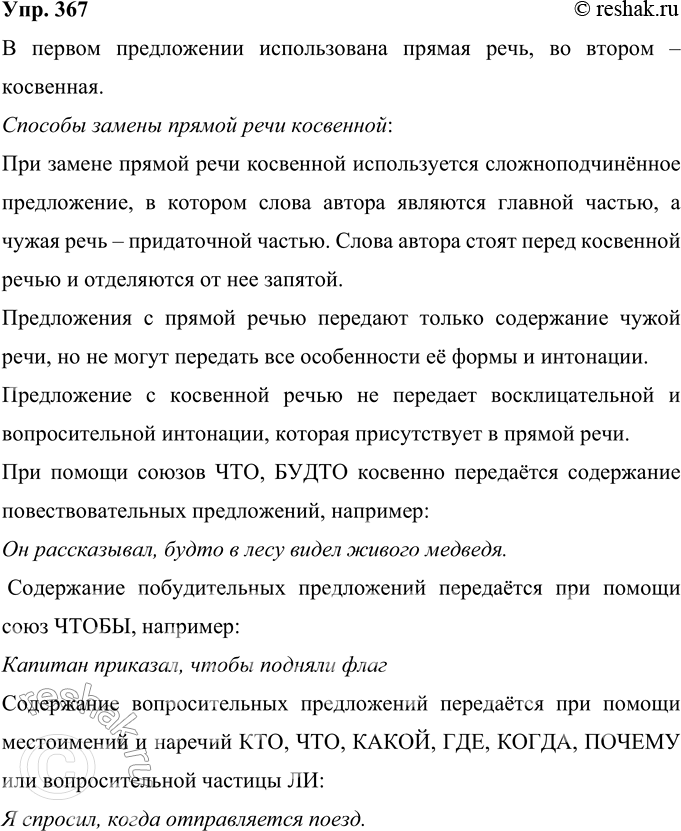 Упр. 367 © reshak.ru

В первом предложении использована прямая речь, во втором – косвенная.

Способы замены прямой речи косвенной:

При замене прямой речи косвенной используется сложноподчинённое предложение, в котором слова автора являются главной частью, а чужая речь – придаточной частью. Слова автора стоят перед косвенной речью и отделяются от нее запятой.

Предложения с прямой речью передают только содержание чужой речи, но не могут передать все особенности её формы и интонации.

Предложение с косвенной речью не передает восклицательной и вопросительной интонации, которая присутствует в прямой речи.

При помощи союзов ЧТО, БУДТО косвенно передаётся содержание повествовательных предложений, например:

Он рассказывал, будто в лесу видел живого медведя.

Содержание побудительных предложений передаётся при помощи союз ЧТОБЫ, например:

Капитан приказал, чтобы подняли флаг

Содержание вопросительных предложений передаётся при помощи местоимений и наречий КТО, ЧТО, КАКОЙ, ГДЕ, КОГДА, ПОЧЕМУ или вопросительной частицы ЛИ:

Я спросил, когда отправляется поезд.

reshak.ru